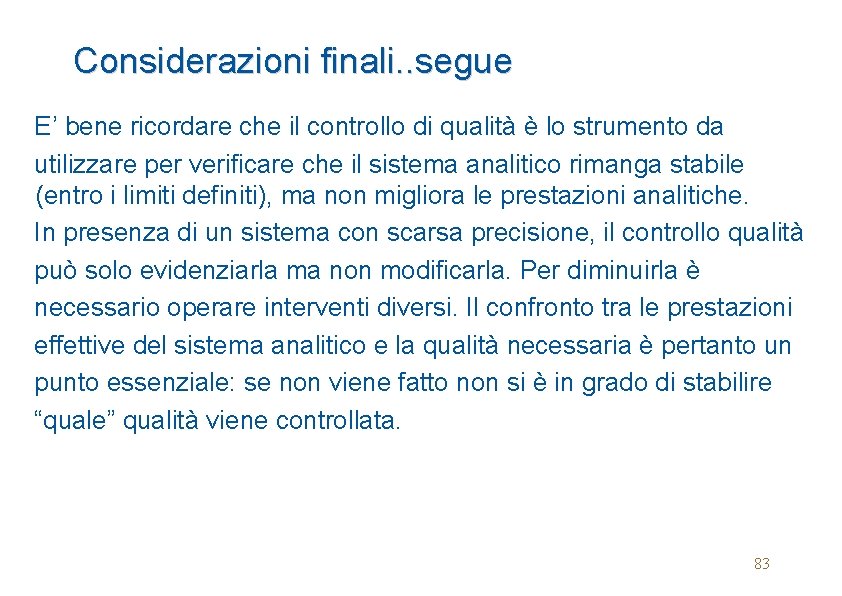 Considerazioni finali..segue

E’ bene ricordare che il controllo di qualità è lo strumento da utilizzare per verificare che il sistema analitico rimanga stabile (entro i limiti definiti), ma non migliora le prestazioni analitiche.
In presenza di un sistema con scarsa precisione, il controllo qualità può solo evidenziarla ma non modificarla. Per diminuirla è necessario operare interventi diversi. Il confronto tra le prestazioni effettive del sistema analitico e la qualità necessaria è pertanto un punto essenziale: se non viene fatto non si è in grado di stabilire “quale” qualità viene controllata.

83